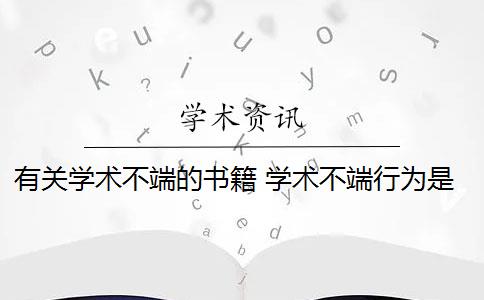 学术资讯

有关学术不端的书籍 学术不端行为是